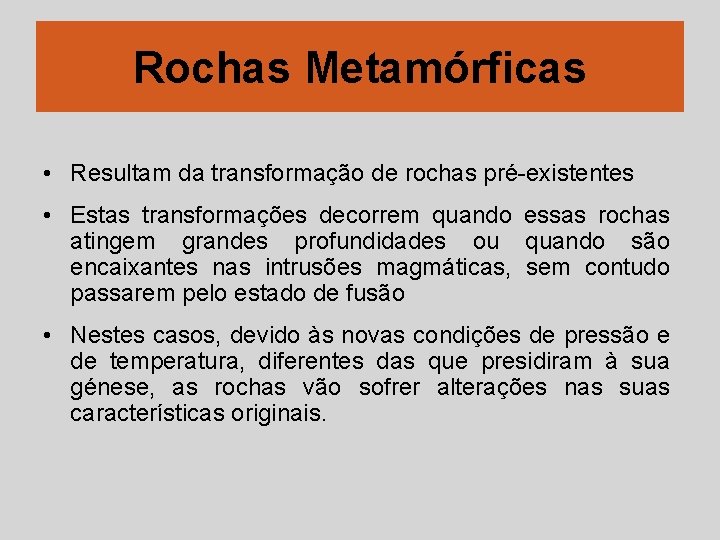 Rochas Metamórficas

• Resultam da transformação de rochas pré-existentes

• Estas transformações decorrem quando essas rochas atingem grandes profundidades ou quando são encaixantes nas intrusões magmáticas, sem contudo passarem pelo estado de fusão

• Nestes casos, devido às novas condições de pressão e de temperatura, diferentes das que presidiram à sua génese, as rochas vão sofrer alterações nas suas características originais.